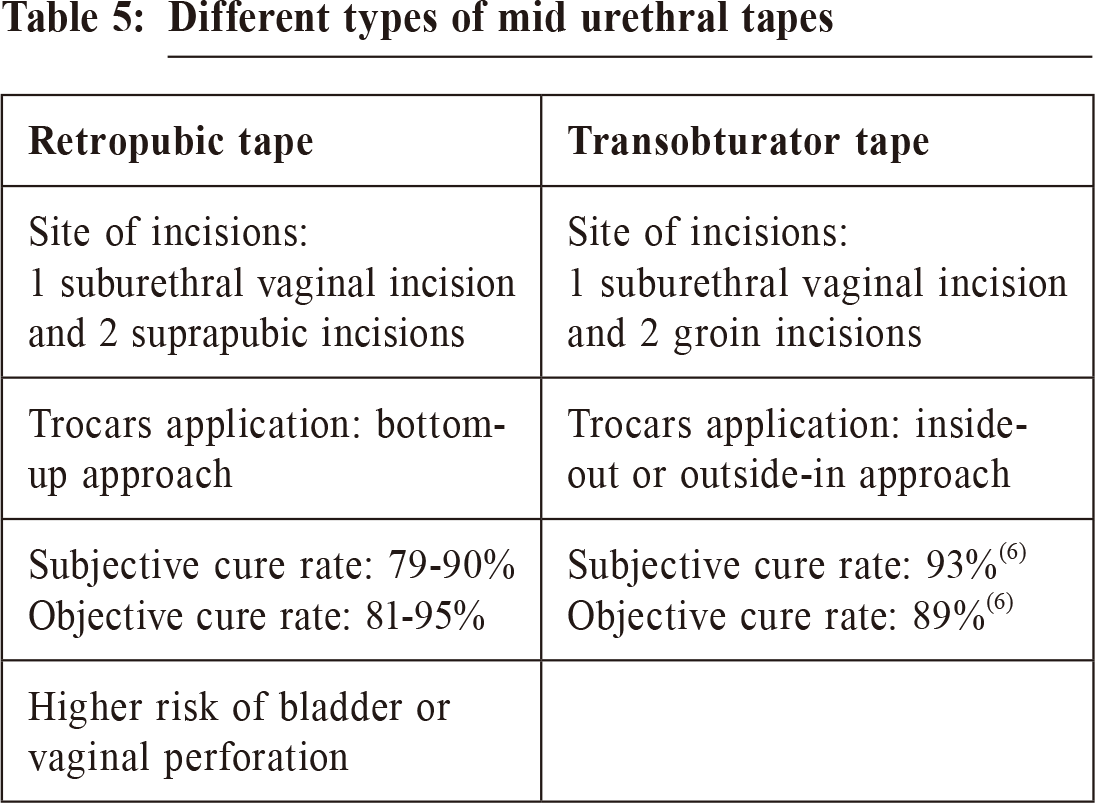 Table 5: Different types of mid urethral tapes

| Retropubic tape | Transobturator tape |
|---|---|
| Site of incisions: 1 suburethral vaginal incision and 2 suprapubic incisions | Site of incisions: 1 suburethral vaginal incision and 2 groin incisions |
| Trocars application: bottom-up approach | Trocars application: inside-out or outside-in approach |
| Subjective cure rate: 79-90% Objective cure rate: 81-95% | Subjective cure rate: 93%$^{(6)}$ Objective cure rate: 89%$^{(6)}$ |
| Higher risk of bladder or vaginal perforation | |